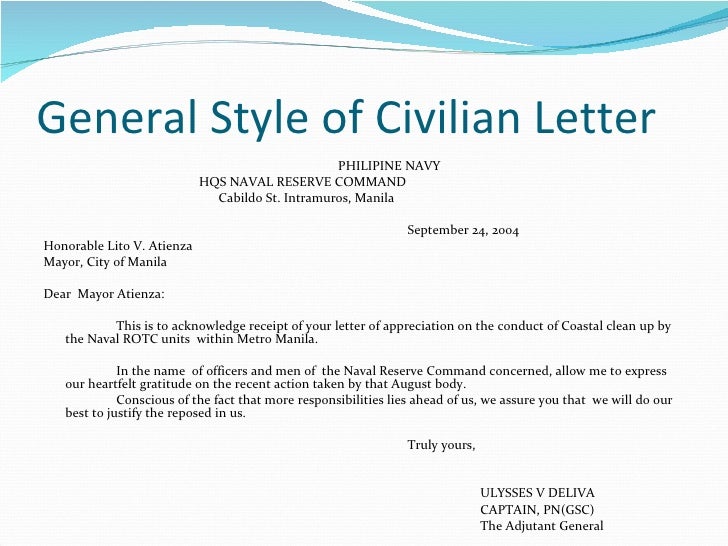 General Style of Civilian Letter

PHILIPINE NAVY
HQS NAVAL RESERVE COMMAND
Cabildo St. Intramuros, Manila

September 24, 2004

Honorable Lito V. Atienza
Mayor, City of Manila

Dear Mayor Atienza:

This is to acknowledge receipt of your letter of appreciation on the conduct of Coastal clean up by the Naval ROTC units within Metro Manila.

In the name of officers and men of the Naval Reserve Command concerned, allow me to express our heartfelt gratitude on the recent action taken by that August body.
Conscious of the fact that more responsibilities lies ahead of us, we assure you that we will do our best to justify the reposed in us.

Truly yours,

ULYSSES V DELIVA
CAPTAIN, PN(GSC)
The Adjutant General